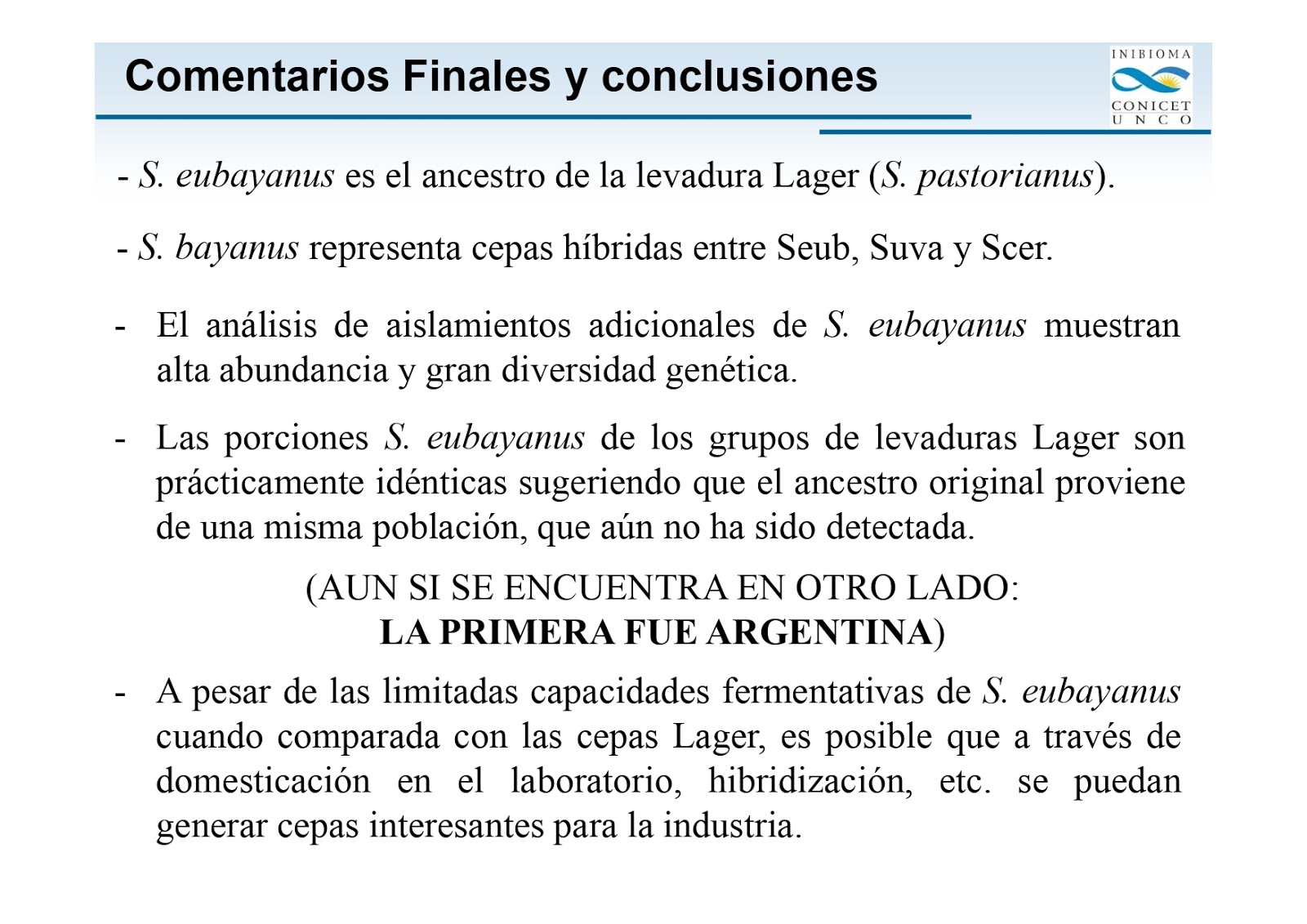 Comentarios Finales y conclusiones

INIBIOMA
CONICET
U N C O

- S. eubayanus es el ancestro de la levadura Lager (S. pastorianus).

- S. bayanus representa cepas híbridas entre Seub, Suva y Scer.

- El análisis de aislamientos adicionales de S. eubayanus muestran alta abundancia y gran diversidad genética.

- Las porciones S. eubayanus de los grupos de levaduras Lager son prácticamente idénticas sugeriendo que el ancestro original proviene de una misma población, que aún no ha sido detectada.

(AUN SI SE ENCUENTRA EN OTRO LADO:
LA PRIMERA FUE ARGENTINA)

- A pesar de las limitadas capacidades fermentativas de S. eubayanus cuando comparada con las cepas Lager, es posible que a través de domesticación en el laboratorio, hibridización, etc. se puedan generar cepas interesantes para la industria.